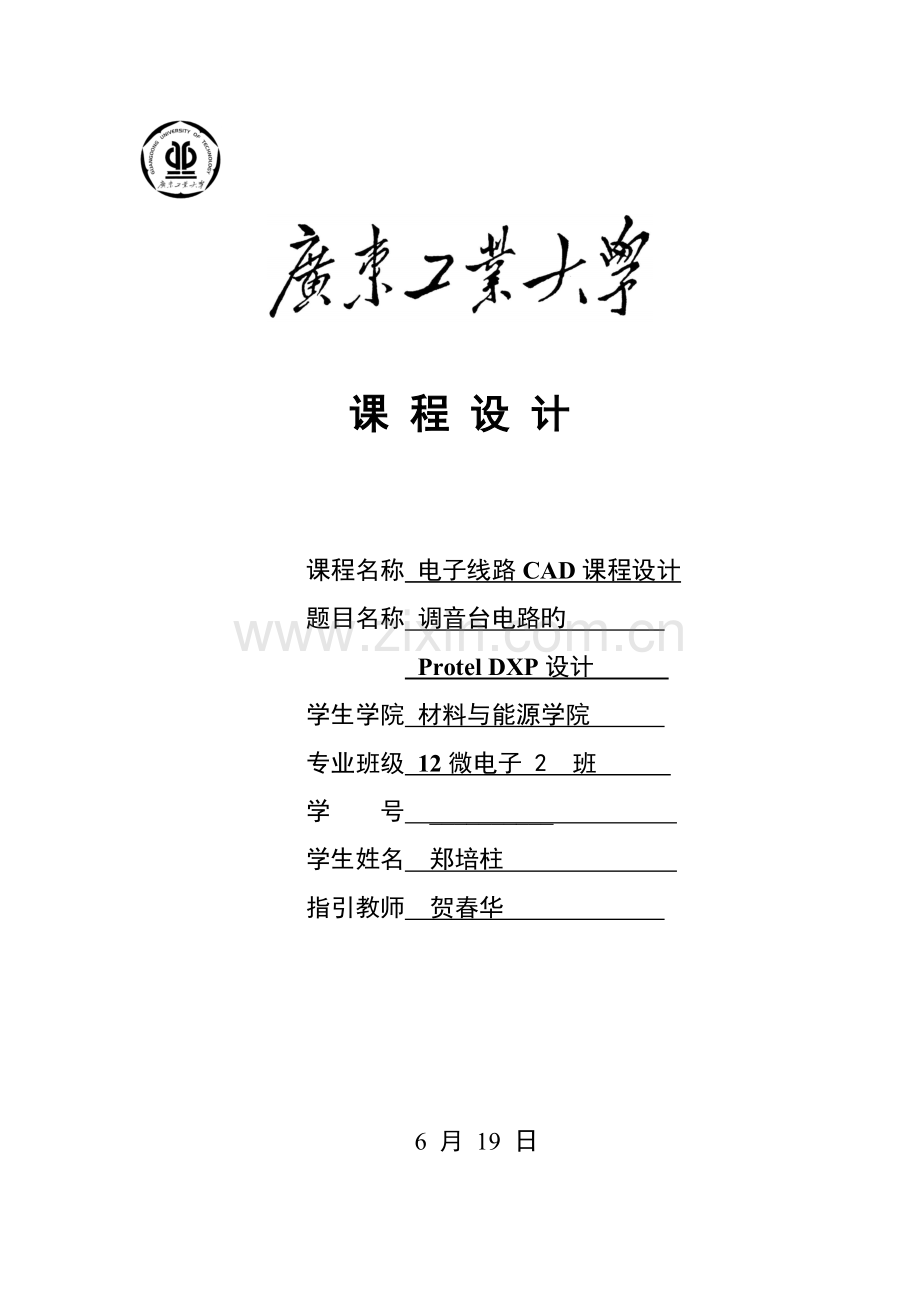 GUANGDONG UNIVERSITY OF TECHNOLOGY
廣東工業大學

廣東工業大學

课 程 设 计

课程名称 电子线路 CAD 课程设计

题目名称 调音台电路的

Protel DXP 设计

学生学院 材料与能源学院

专业班级 12 微电子 2 班

学 号

学生姓名 郑培柱

指引教师 贺春华

www.zixin.com.cn

6 月 19 日